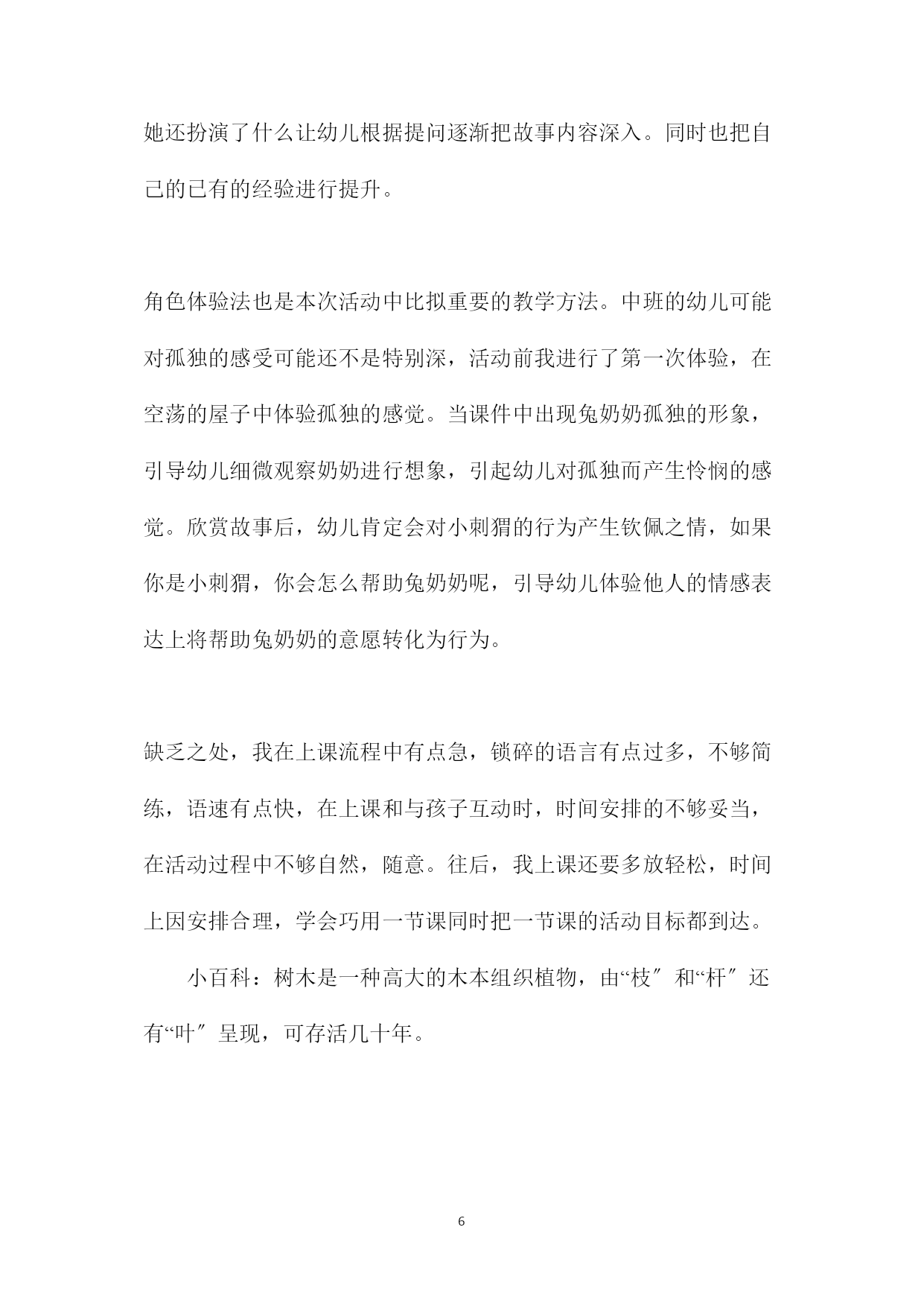 她还扮演了什么让幼儿根据提问逐渐把故事内容深入。同时也把自己的已有的经验进行提升。

角色体验法也是本次活动中比拟重要的教学方法。中班的幼儿可能对孤独的感受可能还不是特别深，活动前我进行了第一次体验，在空荡的屋子中体验孤独的感觉。当课件中出现兔奶奶孤独的形象，引导幼儿细微观察奶奶进行想象，引起幼儿对孤独而产生怜悯的感觉。欣赏故事后，幼儿肯定会对小刺猬的行为产生钦佩之情，如果你是小刺猬，你会怎么帮助兔奶奶呢，引导幼儿体验他人的情感表达上将帮助兔奶奶的意愿转化为行为。

缺乏之处，我在上课流程中有点急，锁碎的语言有点过多，不够简练，语速有点快，在上课和与孩子互动时，时间安排的不够妥当，在活动过程中不够自然，随意。往后，我上课还要多放轻松，时间上因安排合理，学会巧用一节课同时把一节课的活动目标都到达。

小百科：树木是一种高大的木本组织植物，由“枝″和“杆″还有“叶″呈现，可存活几十年。

6